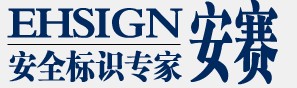 EHSIGN
安全标识专家
安赛